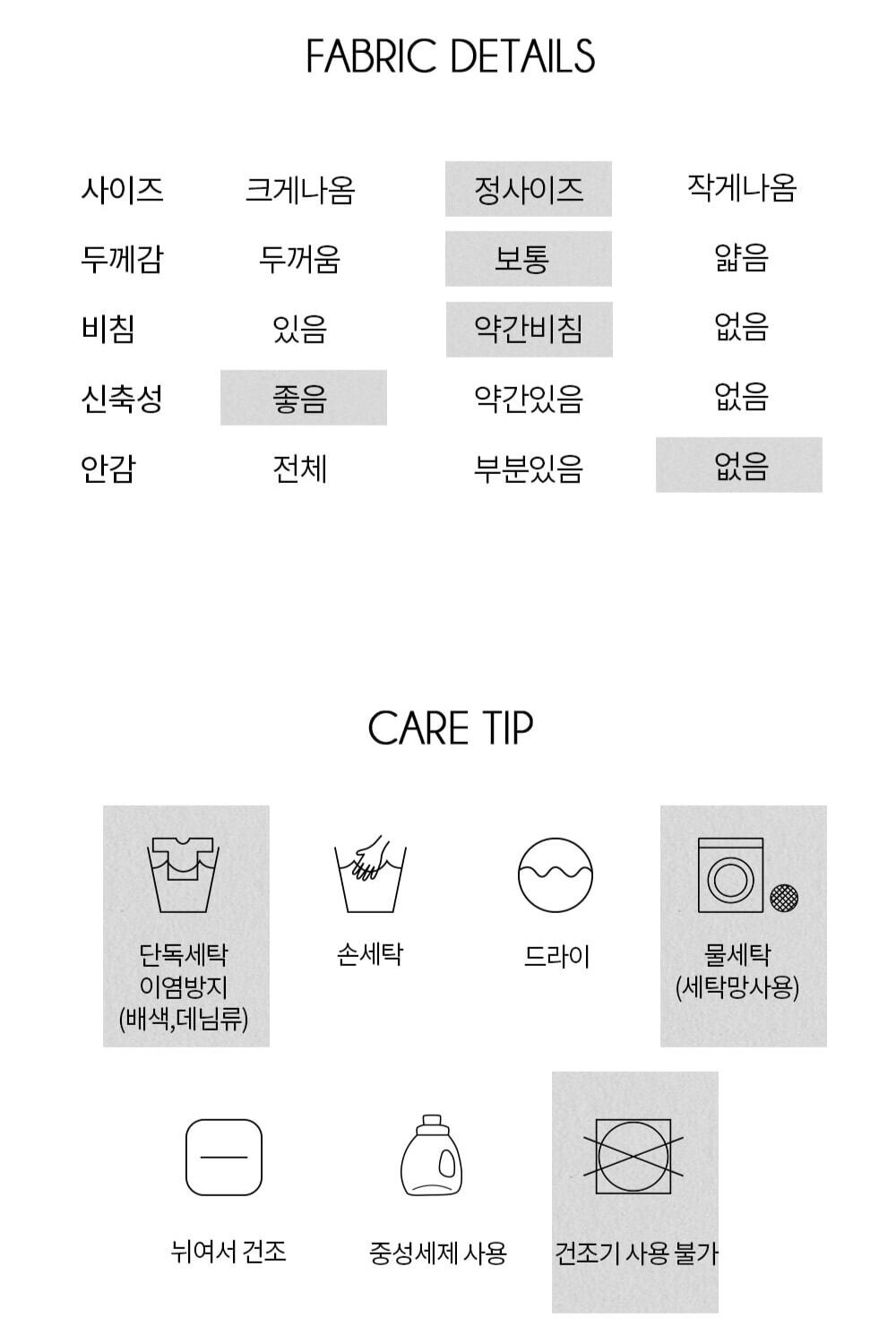 FABRIC DETAILS

| 사이즈 | 크게나옴 | 정사이즈 | 작게나옴 |
|---|---|---|---|
| 두께감 | 두꺼움 | 보통 | 얇음 |
| 비침 | 있음 | 약간비침 | 없음 |
| 신축성 | 좋음 | 약간있음 | 없음 |
| 안감 | 전체 | 부분있음 | 없음 |

CARE TIP

단독세탁
이염방지
(배색,데님류)

손세탁

드라이

물세탁
(세탁망사용)

뉘여서 건조

중성세제 사용

건조기 사용 불가